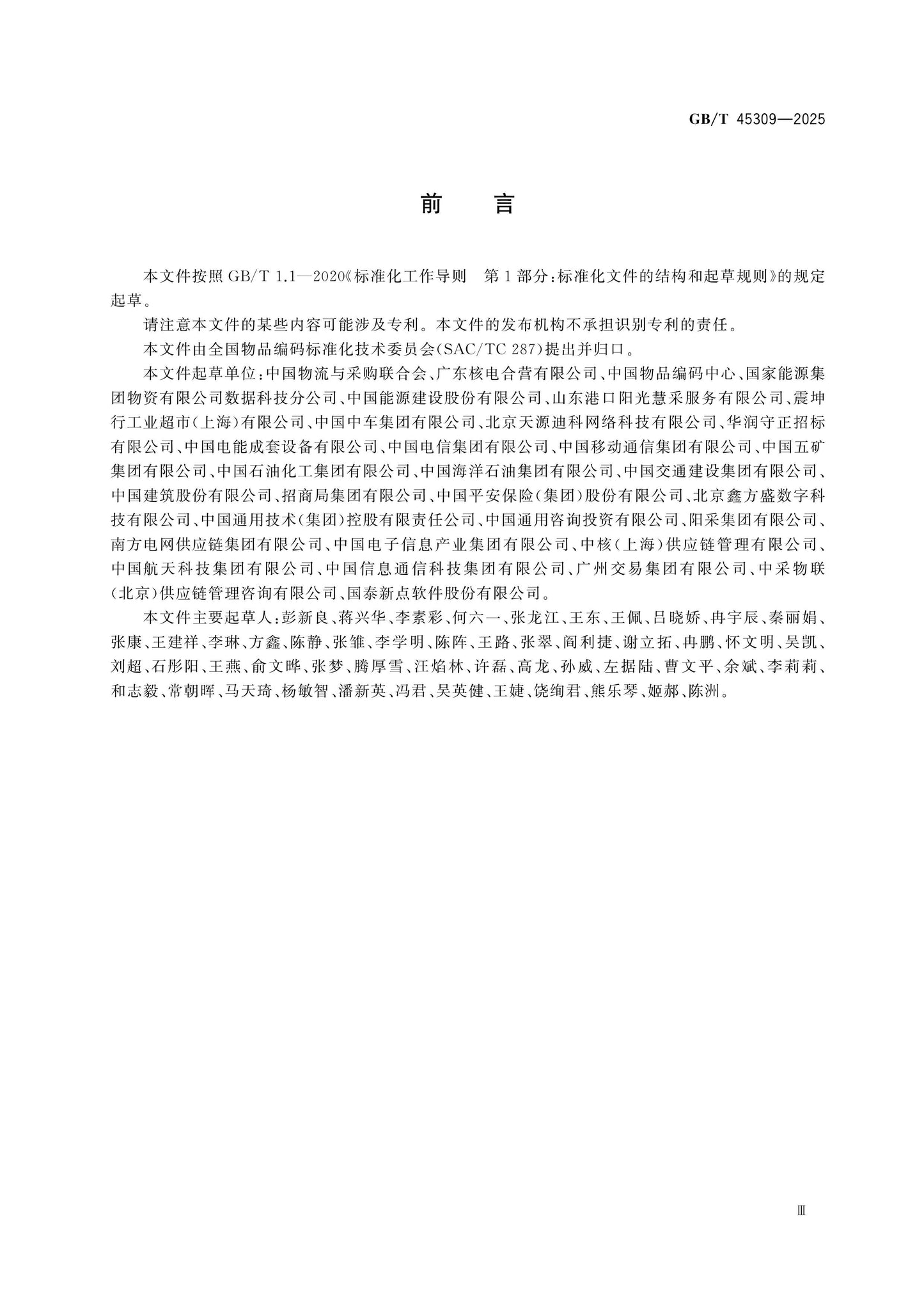 GB/T 45309—2025

前 言

本文件按照 GB/T 1.1—2020《标准化工作导则 第1部分：标准化文件的结构和起草规则》的规定起草。

请注意本文件的某些内容可能涉及专利。本文件的发布机构不承担识别专利的责任。

本文件由全国物品编码标准化技术委员会(SAC/TC 287)提出并归口。

本文件起草单位：中国物流与采购联合会、广东核电合营有限公司、中国物品编码中心、国家能源集团物资有限公司数据科技分公司、中国能源建设股份有限公司、山东港口阳光慧采服务有限公司、震坤行工业超市(上海)有限公司、中国中车集团有限公司、北京天源迪科网络科技有限公司、华润守正招标有限公司、中国电能成套设备有限公司、中国电信集团有限公司、中国移动通信集团有限公司、中国五矿集团有限公司、中国石油化工集团有限公司、中国海洋石油集团有限公司、中国交通建设集团有限公司、中国建筑股份有限公司、招商局集团有限公司、中国平安保险(集团)股份有限公司、北京鑫方盛数字科技有限公司、中国通用技术(集团)控股有限责任公司、中国通用咨询投资有限公司、阳采集团有限公司、南方电网供应链集团有限公司、中国电子信息产业集团有限公司、中核(上海)供应链管理有限公司、中国航天科技集团有限公司、中国信息通信科技集团有限公司、广州交易集团有限公司、中采物联(北京)供应链管理咨询有限公司、国泰新点软件股份有限公司。

本文件主要起草人：彭新良、蒋兴华、李素彩、何六一、张龙江、王东、王佩、吕晓娇、冉宇辰、秦丽娟、张康、王建祥、李琳、方鑫、陈静、张雏、李学明、陈阵、王路、张翠、阎利捷、谢立拓、冉鹏、怀文明、吴凯、刘超、石彤阳、王燕、俞文晔、张梦、腾厚雪、汪焰林、许磊、高龙、孙威、左据陆、曹文平、余斌、李莉莉、和志毅、常朝晖、马天琦、杨敏智、潘新英、冯君、吴英健、王婕、饶绚君、熊乐琴、姬郝、陈洲。

Ⅲ